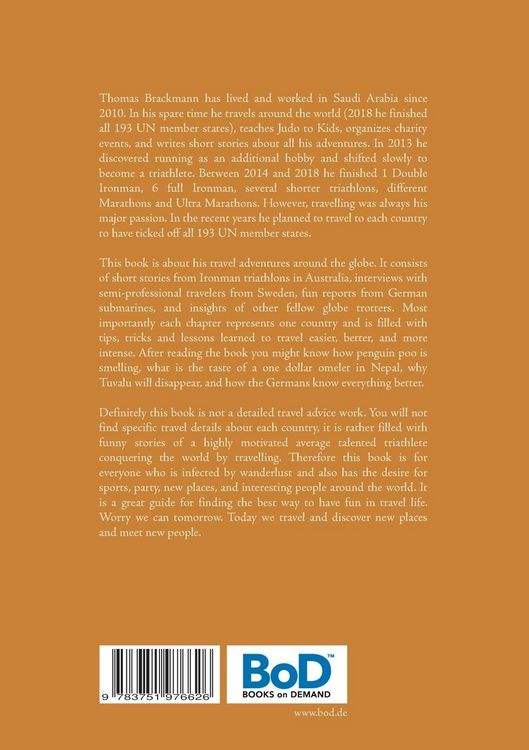 Thomas Brackmann has lived and worked in Saudi Arabia since 2010. In his spare time he travels around the world (2018 he finished all 193 UN member states), teaches Judo to Kids, organizes charity events, and writes short stories about all his adventures. In 2013 he discovered running as an additional hobby and shifted slowly to become a triathlete. Between 2014 and 2018 he finished 1 Double Ironman, 6 full Ironman, several shorter triathlons, different Marathons and Ultra Marathons. However, travelling was always his major passion. In the recent years he planned to travel to each country to have ticked off all 193 UN member states.

This book is about his travel adventures around the globe. It consists of short stories from Ironman triathlons in Australia, interviews with semi-professional travelers from Sweden, fun reports from German submarines, and insights of other fellow globe trotters. Most importantly each chapter represents one country and is filled with tips, tricks and lessons learned to travel easier, better, and more intense. After reading the book you might know how penguin poo is smelling, what is the taste of a one dollar omelet in Nepal, why Tuvalu will disappear, and how the Germans know everything better.

Definitely this book is not a detailed travel advice work. You will not find specific travel details about each country, it is rather filled with funny stories of a highly motivated average talented triathlete conquering the world by travelling. Therefore this book is for everyone who is infected by wanderlust and also has the desire for sports, party, new places, and interesting people around the world. It is a great guide for finding the best way to have fun in travel life. Worry we can tomorrow. Today we travel and discover new places and meet new people.

9 783751 976626

BoD™
BOOKS on DEMAND

www.bod.de